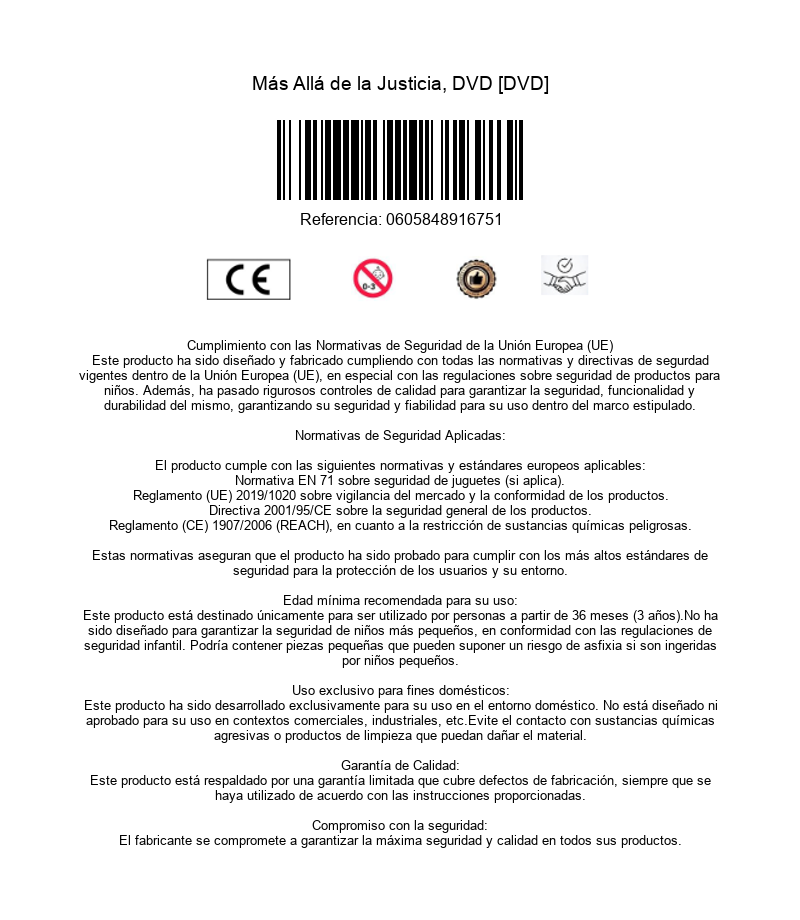 Más Allá de la Justicia, DVD [DVD]

Referencia: 0605848916751

CE

0-3

Cumplimiento con las Normativas de Seguridad de la Unión Europea (UE)
Este producto ha sido diseñado y fabricado cumpliendo con todas las normativas y directivas de segurdad vigentes dentro de la Unión Europea (UE), en especial con las regulaciones sobre seguridad de productos para niños. Además, ha pasado rigurosos controles de calidad para garantizar la seguridad, funcionalidad y durabilidad del mismo, garantizando su seguridad y fiabilidad para su uso dentro del marco estipulado.

Normativas de Seguridad Aplicadas:

El producto cumple con las siguientes normativas y estándares europeos aplicables:
Normativa EN 71 sobre seguridad de juguetes (si aplica).
Reglamento (UE) 2019/1020 sobre vigilancia del mercado y la conformidad de los productos.
Directiva 2001/95/CE sobre la seguridad general de los productos.
Reglamento (CE) 1907/2006 (REACH), en cuanto a la restricción de sustancias químicas peligrosas.

Estas normativas aseguran que el producto ha sido probado para cumplir con los más altos estándares de seguridad para la protección de los usuarios y su entorno.

Edad mínima recomendada para su uso:
Este producto está destinado únicamente para ser utilizado por personas a partir de 36 meses (3 años).No ha sido diseñado para garantizar la seguridad de niños más pequeños, en conformidad con las regulaciones de seguridad infantil. Podría contener piezas pequeñas que pueden suponer un riesgo de asfixia si son ingeridas por niños pequeños.

Uso exclusivo para fines domésticos:
Este producto ha sido desarrollado exclusivamente para su uso en el entorno doméstico. No está diseñado ni aprobado para su uso en contextos comerciales, industriales, etc.Evite el contacto con sustancias químicas agresivas o productos de limpieza que puedan dañar el material.

Garantía de Calidad:
Este producto está respaldado por una garantía limitada que cubre defectos de fabricación, siempre que se haya utilizado de acuerdo con las instrucciones proporcionadas.

Compromiso con la seguridad:
El fabricante se compromete a garantizar la máxima seguridad y calidad en todos sus productos.